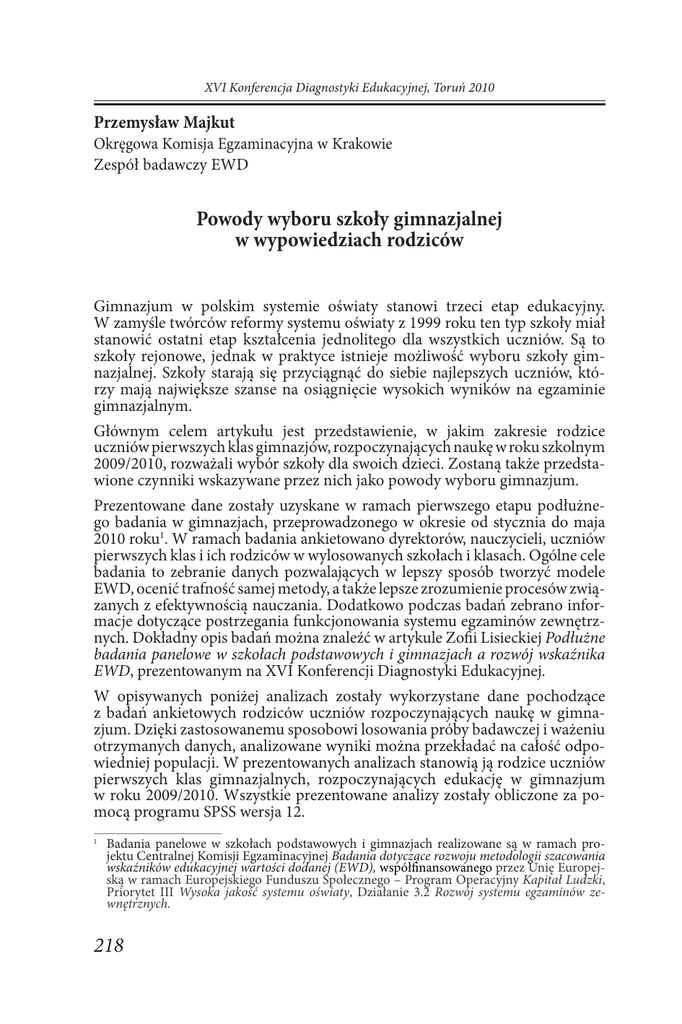 XVI Konferencja Diagnostyki Edukacyjnej, Toruń 2010

**Przemysław Majkut**
Okręgowa Komisja Egzaminacyjna w Krakowie
Zespół badawczy EWD

**Powody wyboru szkoły gimnazjalnej w wypowiedziach rodziców**

Gimnazjum w polskim systemie oświaty stanowi trzeci etap edukacyjny. W zamyśle twórców reformy systemu oświaty z 1999 roku ten typ szkoły miał stanowić ostatni etap kształcenia jednolitego dla wszystkich uczniów. Są to szkoły rejonowe, jednak w praktyce istnieje możliwość wyboru szkoły gimnazjalnej. Szkoły starają się przyciągnąć do siebie najlepszych uczniów, którzy mają największe szanse na osiągnięcie wysokich wyników na egzaminie gimnazjalnym.

Głównym celem artykułu jest przedstawienie, w jakim zakresie rodzice uczniów pierwszych klas gimnazjów, rozpoczynających naukę w roku szkolnym 2009/2010, rozważali wybór szkoły dla swoich dzieci. Zostaną także przedstawione czynniki wskazywane przez nich jako powody wyboru gimnazjum.

Prezentowane dane zostały uzyskane w ramach pierwszego etapu podłużnego badania w gimnazjach, przeprowadzonego w okresie od stycznia do maja 2010 roku$^1$. W ramach badania ankietowano dyrektorów, nauczycieli, uczniów pierwszych klas i ich rodziców w wylosowanych szkołach i klasach. Ogólne cele badania to zebranie danych pozwalających w lepszy sposób tworzyć modele EWD, ocenić trafność samej metody, a także lepsze zrozumienie procesów związanych z efektywnością nauczania. Dodatkowo podczas badań zebrano informacje dotyczące postrzegania funkcjonowania systemu egzaminów zewnętrznych. Dokładny opis badań można znaleźć w artykule Zofii Lisieckiej *Podłużne badania panelowe w szkołach podstawowych i gimnazjach a rozwój wskaźnika EWD*, prezentowanym na XVI Konferencji Diagnostyki Edukacyjnej.

W opisywanych poniżej analizach zostały wykorzystane dane pochodzące z badań ankietowych rodziców uczniów rozpoczynających naukę w gimnazjum. Dzięki zastosowanemu sposobowi losowania próby badawczej i ważeniu otrzymanych danych, analizowane wyniki można przekładać na całość odpowiedniej populacji. W prezentowanych analizach stanowią ją rodzice uczniów pierwszych klas gimnazjalnych, rozpoczynających edukację w gimnazjum w roku 2009/2010. Wszystkie prezentowane analizy zostały obliczone za pomocą programu SPSS wersja 12.

$^1$ Badania panelowe w szkołach podstawowych i gimnazjach realizowane są w ramach projektu Centralnej Komisji Egzaminacyjnej *Badania dotyczące rozwoju metodologii szacowania wskaźników edukacyjnej wartości dodanej (EWD)*, współfinansowanego przez Unię Europejską w ramach Europejskiego Funduszu Społecznego – Program Operacyjny *Kapitał Ludzki*, Priorytet III *Wysoka jakość systemu oświaty*, Działanie 3.2 *Rozwój systemu egzaminów zewnętrznych.*

218